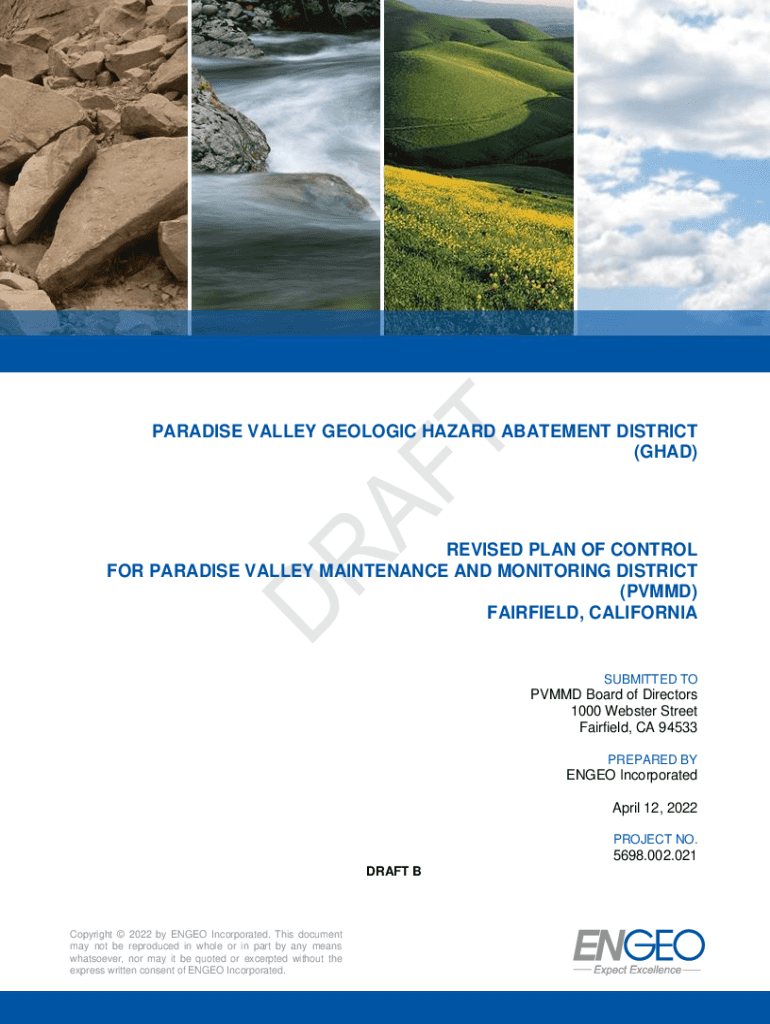 DRAFT

PARADISE VALLEY GEOLOGIC HAZARD ABATEMENT DISTRICT (GHAD)

REVISED PLAN OF CONTROL
FOR PARADISE VALLEY MAINTENANCE AND MONITORING DISTRICT (PVMMD)
FAIRFIELD, CALIFORNIA

SUBMITTED TO
PVMMD Board of Directors
1000 Webster Street
Fairfield, CA 94533

PREPARED BY
ENGEO Incorporated

April 12, 2022

PROJECT NO.
5698.002.021

DRAFT B

Copyright © 2022 by ENGEO Incorporated. This document may not be reproduced in whole or in part by any means whatsoever, nor may it be quoted or excerpted without the express written consent of ENGEO Incorporated.

ENGEO
Expect Excellence